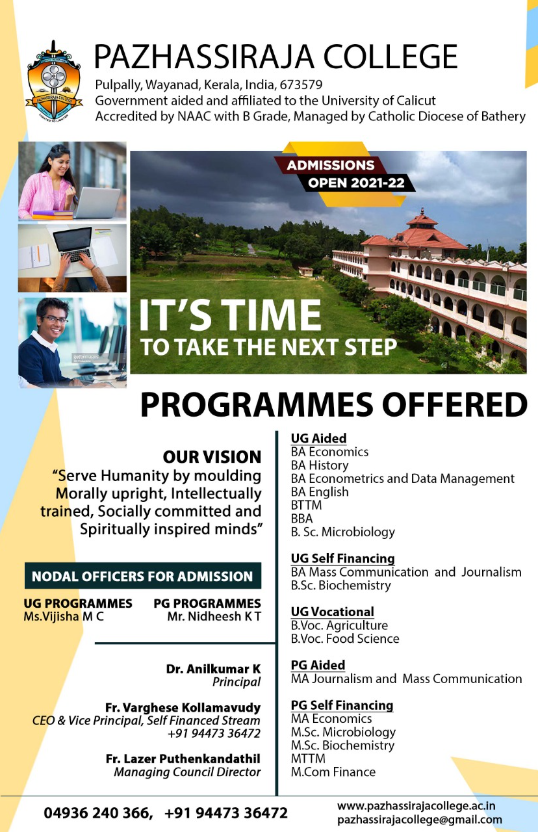 PAZHASSIRAJA COLLEGE
Pulpally, Wayanad, Kerala, India, 673579
Government aided and affiliated to the University of Calicut
Accredited by NAAC with B Grade, Managed by Catholic Diocese of Bathery

ADMISSIONS OPEN 2021-22

IT'S TIME
TO TAKE THE NEXT STEP

PROGRAMMES OFFERED

OUR VISION
"Serve Humanity by moulding Morally upright, Intellectually trained, Socially committed and Spiritually inspired minds"

NODAL OFFICERS FOR ADMISSION
UG PROGRAMMES
Ms.Vijisha M C
PG PROGRAMMES
Mr. Nidheesh K T

Dr. Anilkumar K
Principal

Fr. Varghese Kollamavudy
CEO & Vice Principal, Self Financed Stream
+91 94473 36472

Fr. Lazer Puthenkandathil
Managing Council Director

UG Aided
BA Economics
BA History
BA Econometrics and Data Management
BA English
BTTM
BBA
B. Sc. Microbiology

UG Self Financing
BA Mass Communication and Journalism
B.Sc. Biochemistry

UG Vocational
B.Voc. Agriculture
B.Voc. Food Science

PG Aided
MA Journalism and Mass Communication

PG Self Financing
MA Economics
M.Sc. Microbiology
M.Sc. Biochemistry
MTTM
M.Com Finance

04936 240 366, +91 94473 36472
www.pazhassirajacollege.ac.in
pazhassirajacollege@gmail.com